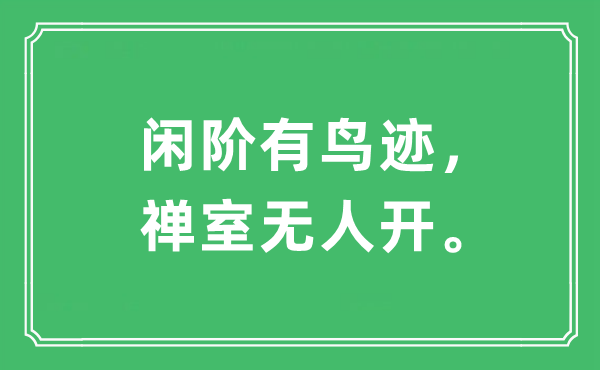 闲阶有鸟迹，
禅室无人开。